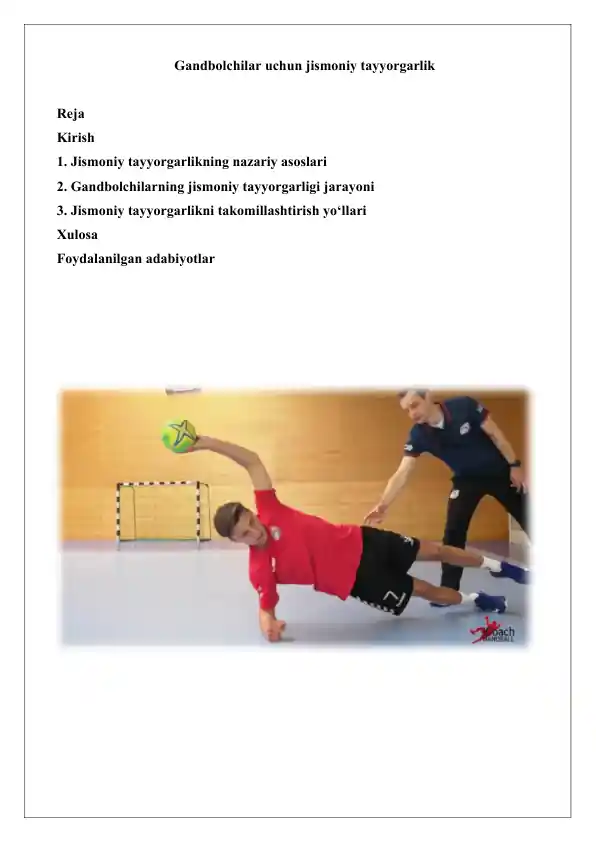 Gandbolchilar uchun jismoniy tayyorgarlik

Reja
Kirish
1. Jismoniy tayyorgarlikning nazariy asoslari
2. Gandbolchilarning jismoniy tayyorgarligi jarayoni
3. Jismoniy tayyorgarlikni takomillashtirish yo‘llari
Xulosa
Foydalanilgan adabiyotlar

7

Coach HANDBALL